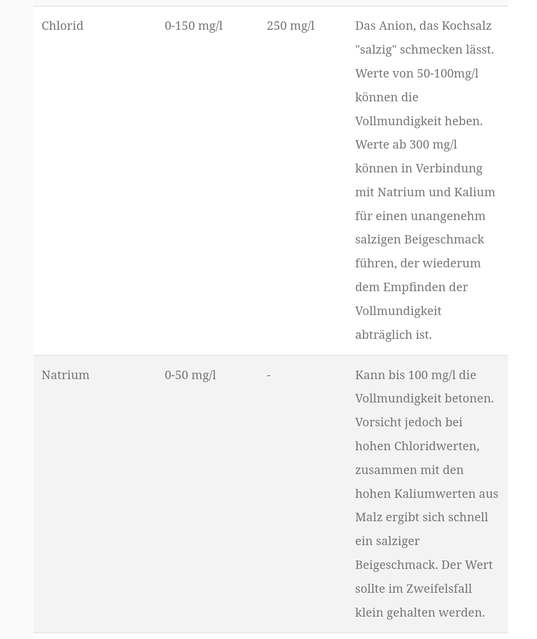 | | | | |
|---|---|---|---|
| Chlorid | 0-150 mg/l | 250 mg/l | Das Anion, das Kochsalz "salzig" schmecken lässt. Werte von 50-100mg/l können die Vollmundigkeit heben. Werte ab 300 mg/l können in Verbindung mit Natrium und Kalium für einen unangenehm salzigen Beigeschmack führen, der wiederum dem Empfinden der Vollmundigkeit abträglich ist. |
| Natrium | 0-50 mg/l | - | Kann bis 100 mg/l die Vollmundigkeit betonen. Vorsicht jedoch bei hohen Chloridwerten, zusammen mit den hohen Kaliumwerten aus Malz ergibt sich schnell ein salziger Beigeschmack. Der Wert sollte im Zweifelsfall klein gehalten werden. |